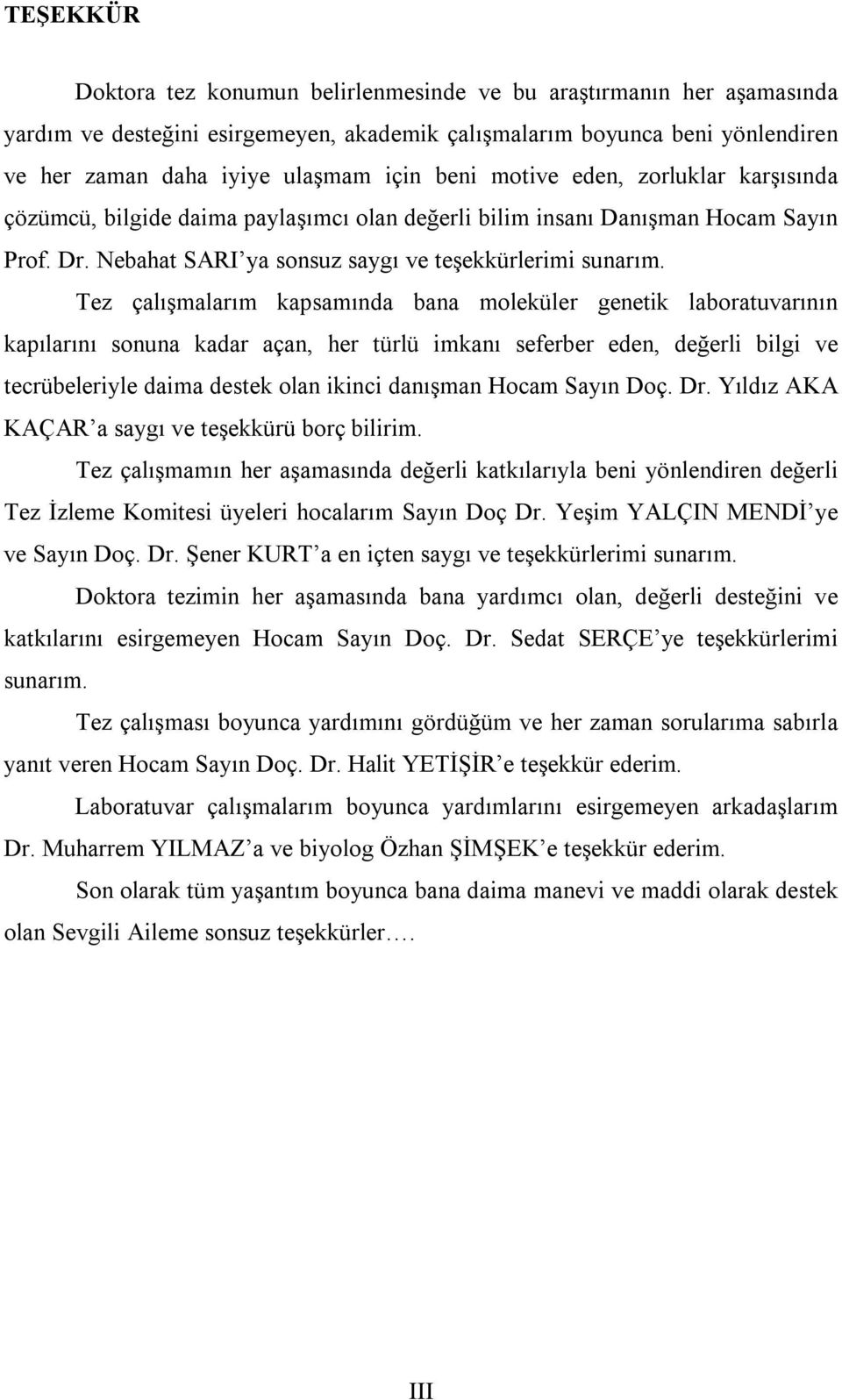 TEŞEKKÜR

Doktora tez konumun belirlenmesinde ve bu araştırmanın her aşamasında yardım ve desteğini esirgemeyen, akademik çalışmalarım boyunca beni yönlendiren ve her zaman daha iyiye ulaşmam için beni motive eden, zorluklar karşısında çözümcü, bilgide daima paylaşımcı olan değerli bilim insanı Danışman Hocam Sayın Prof. Dr. Nebahat SARI'ya sonsuz saygı ve teşekkürlerimi sunarım.

Tez çalışmalarım kapsamında bana moleküler genetik laboratuvarının kapılarını sonuna kadar açan, her türlü imkanı seferber eden, değerli bilgi ve tecrübeleriyle daima destek olan ikinci danışman Hocam Sayın Doç. Dr. Yıldız AKA KAÇAR'a saygı ve teşekkürü borç bilirim.

Tez çalışmamın her aşamasında değerli katkılarıyla beni yönlendiren değerli Tez İzleme Komitesi üyeleri hocalarım Sayın Doç Dr. Yeşim YALÇIN MENDİ'ye ve Sayın Doç. Dr. Şener KURT'a en içten saygı ve teşekkürlerimi sunarım.

Doktora tezimin her aşamasında bana yardımcı olan, değerli desteğini ve katkılarını esirgemeyen Hocam Sayın Doç. Dr. Sedat SERÇE'ye teşekkürlerimi sunarım.

Tez çalışması boyunca yardımını gördüğüm ve her zaman sorularıma sabırla yanıt veren Hocam Sayın Doç. Dr. Halit YETİŞİR'e teşekkür ederim.

Laboratuvar çalışmalarım boyunca yardımlarını esirgemeyen arkadaşlarım Dr. Muharrem YILMAZ'a ve biyolog Özhan ŞİMŞEK'e teşekkür ederim.

Son olarak tüm yaşantım boyunca bana daima manevi ve maddi olarak destek olan Sevgili Aileme sonsuz teşekkürler.…

III